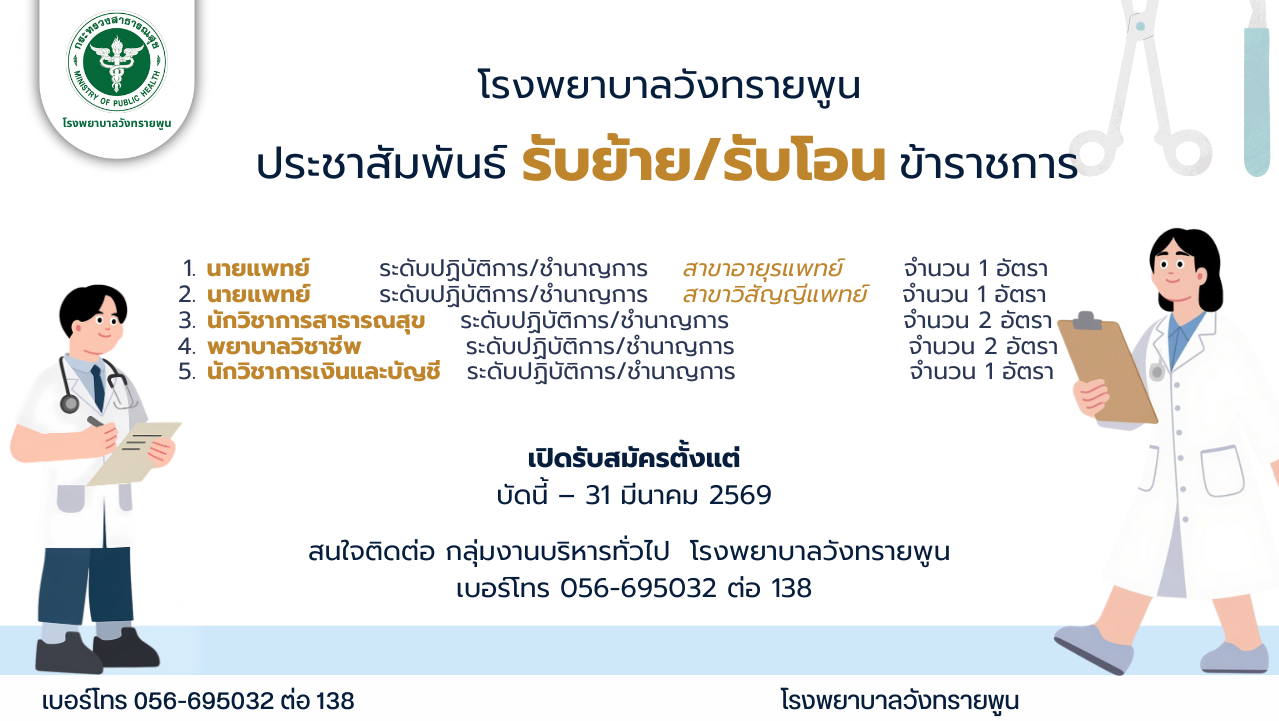 กระทรวงสาธารณสุข
MINISTRY OF PUBLIC HEALTH
โรงพยาบาลวังทรายพูน

โรงพยาบาลวังทรายพูน

ประชาสัมพันธ์ รับย้าย/รับโอน ข้าราชการ

1. นายแพทย์ ระดับปฏิบัติการ/ชำนาญการ สาขาอายุรแพทย์ จำนวน 1 อัตรา
2. นายแพทย์ ระดับปฏิบัติการ/ชำนาญการ สาขาวิสัญญีแพทย์ จำนวน 1 อัตรา
3. นักวิชาการสาธารณสุข ระดับปฏิบัติการ/ชำนาญการ จำนวน 2 อัตรา
4. พยาบาลวิชาชีพ ระดับปฏิบัติการ/ชำนาญการ จำนวน 2 อัตรา
5. นักวิชาการเงินและบัญชี ระดับปฏิบัติการ/ชำนาญการ จำนวน 1 อัตรา

เปิดรับสมัครตั้งแต่
บัดนี้ – 31 มีนาคม 2569

สนใจติดต่อ กลุ่มงานบริหารทั่วไป โรงพยาบาลวังทรายพูน
เบอร์โทร 056-695032 ต่อ 138

เบอร์โทร 056-695032 ต่อ 138 โรงพยาบาลวังทรายพูน